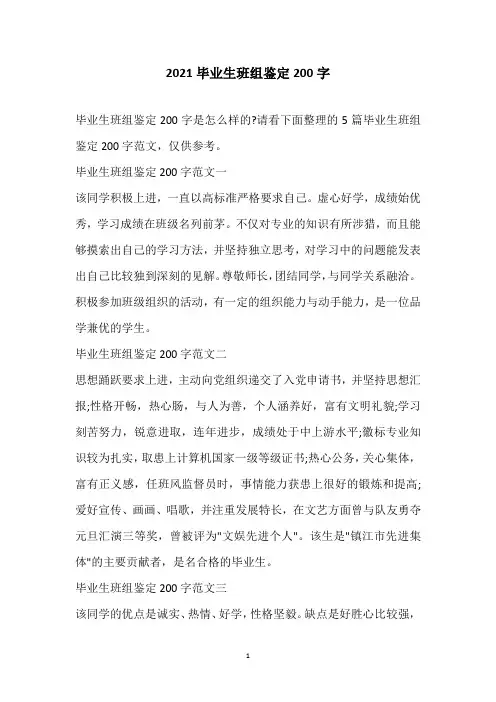 2021 毕业生班组鉴定 200 字

毕业生班组鉴定 200 字是怎么样的?请看下面整理的 5 篇毕业生班组鉴定 200 字范文，仅供参考。

毕业生班组鉴定 200 字范文一

该同学积极上进，一直以高标准严格要求自己。虚心好学，成绩始优秀，学习成绩在班级名列前茅。不仅对专业的知识有所涉猎，而且能够摸索出自己的学习方法，并坚持独立思考，对学习中的问题能发表出自己比较独到深刻的见解。尊敬师长，团结同学，与同学关系融洽。积极参加班级组织的活动，有一定的组织能力与动手能力，是一位品学兼优的学生。

毕业生班组鉴定 200 字范文二

思想踊跃要求上进，主动向党组织递交了入党申请书，并坚持思想汇报;性格开畅，热心肠，与人为善，个人涵养好，富有文明礼貌;学习刻苦努力，锐意进取，连年进步，成绩处于中上游水平;徽标专业知识较为扎实，取患上计算机国家一级等级证书;热心公务，关心集体，富有正义感，任班风监督员时，事情能力获患上很好的锻炼和提高;爱好宣传、画画、唱歌，并注重发展特长，在文艺方面曾与队友勇夺元旦汇演三等奖，曾被评为"文娱先进个人"。该生是"镇江市先进集体"的主要贡献者，是名合格的毕业生。

毕业生班组鉴定 200 字范文三

该同学的优点是诚实、热情、好学，性格坚毅。缺点是好胜心比较强，

1